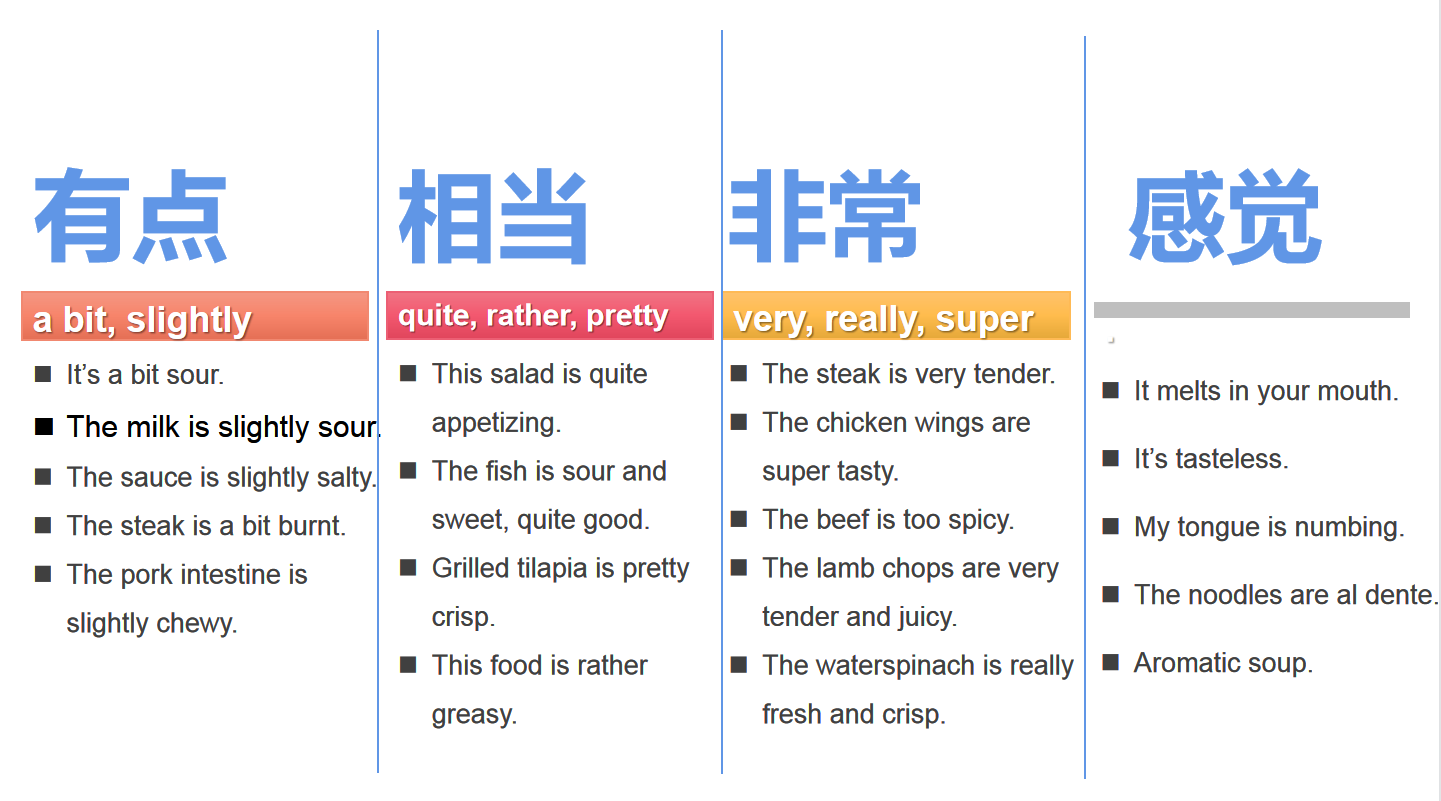 有点

a bit, slightly

• It's a bit sour.
• The milk is slightly sour.
• The sauce is slightly salty.
• The steak is a bit burnt.
• The pork intestine is slightly chewy.

相当

quite, rather, pretty

• This salad is quite appetizing.
• The fish is sour and sweet, quite good.
• Grilled tilapia is pretty crisp.
• This food is rather greasy.

非常

very, really, super

• The steak is very tender.
• The chicken wings are super tasty.
• The beef is too spicy.
• The lamb chops are very tender and juicy.
• The waterspinach is really fresh and crisp.

感觉

• It melts in your mouth.
• It's tasteless.
• My tongue is numbing.
• The noodles are al dente.
• Aromatic soup.